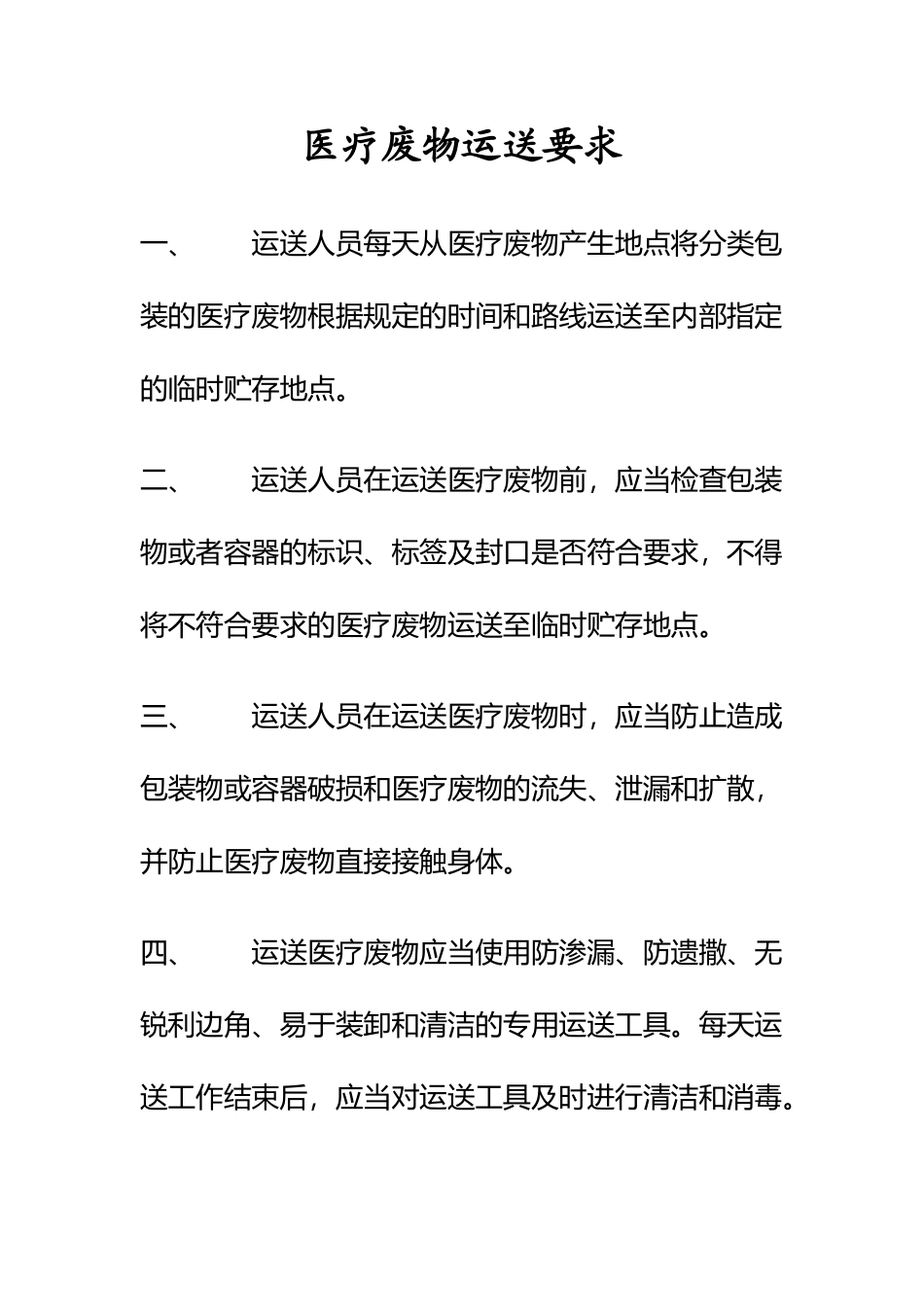 医疗废物运送要求

一、　运送人员每天从医疗废物产生地点将分类包装的医疗废物根据规定的时间和路线运送至内部指定的临时贮存地点。

二、　运送人员在运送医疗废物前，应当检查包装物或者容器的标识、标签及封口是否符合要求，不得将不符合要求的医疗废物运送至临时贮存地点。

三、　运送人员在运送医疗废物时，应当防止造成包装物或容器破损和医疗废物的流失、泄漏和扩散，并防止医疗废物直接接触身体。

四、　运送医疗废物应当使用防渗漏、防遗撒、无锐利边角、易于装卸和清洁的专用运送工具。每天运送工作结束后，应当对运送工具及时进行清洁和消毒。